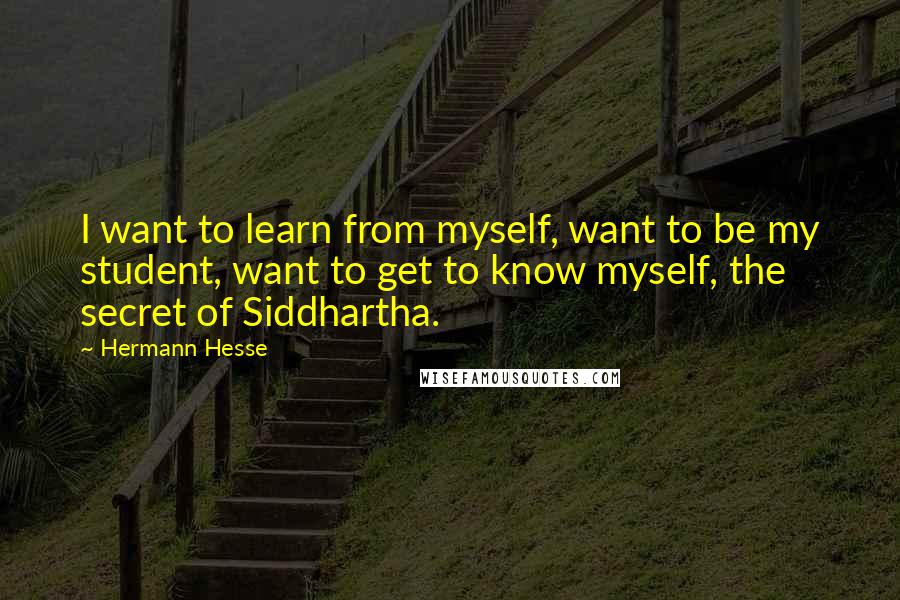 I want to learn from myself, want to be my student, want to get to know myself, the secret of Siddhartha.

~ Hermann Hesse

WISEFAMOUSQUOTES.COM